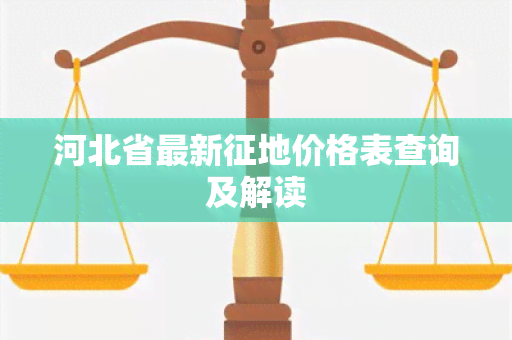 河北省最新征地价格表查询及解读